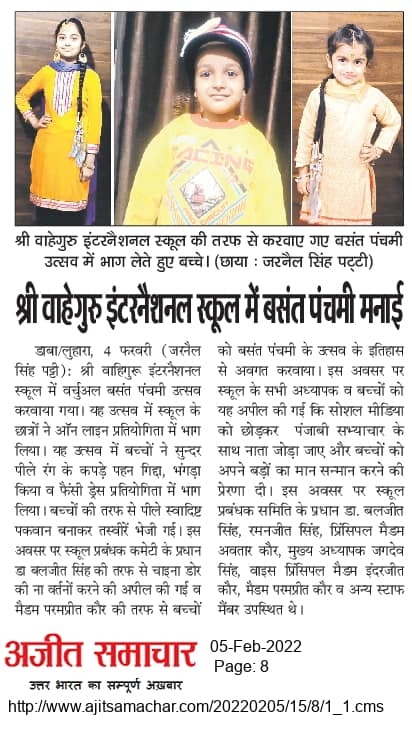 श्री वाहेगुरु इंटरनैशनल स्कूल की तरफ से करवाए गए बसंत पंचमी उत्सव में भाग लेते हुए बच्चे। (छाया : जरनैल सिंह पट्टी)

श्री वाहेगुरु इंटरनैशनल स्कूल में बसंत पंचमी मनाई

डाबा/लुहारा, 4 फरवरी (जरनैल सिंह पट्टी): श्री वाहिगुरू इंटरनैशनल स्कूल में वर्चुअल बसंत पंचमी उत्सव करवाया गया। यह उत्सव में स्कूल के छात्रों ने ऑन लाइन प्रतियोगिता में भाग लिया। यह उत्सव में बच्चों ने सुन्दर पीले रंग के कपड़े पहन गिद्दा, भंगड़ा किया व फैंसी ड्रेस प्रतियोगिता में भाग लिया। बच्चों की तरफ से पीले स्वादिष्ट पकवान बनाकर तस्वीरें भेजी गई। इस अवसर पर स्कूल प्रबंधक कमेटी के प्रधान डा बलजीत सिंह की तरफ से चाइना डोर की ना वर्तनों करने की अपील की गई व मैडम परमप्रीत कौर की तरफ से बच्चों को बसंत पंचमी के उत्सव के इतिहास से अवगत करवाया। इस अवसर पर स्कूल के सभी अध्यापक व बच्चों को यह अपील की गई कि सोशल मीडिया को छोड़कर पंजाबी सभ्याचार के साथ नाता जोड़ा जाए और बच्चों को अपने बड़ों का मान सन्मान करने की प्रेरणा दी। इस अवसर पर स्कूल प्रबंधक समिति के प्रधान डा. बलजीत सिंह, रमनजीत सिंह, प्रिंसिपल मैडम अवतार कौर, मुख्य अध्यापक जगदेव सिंह, वाइस प्रिंसिपल मैडम इंदरजीत कौर, मैडम परमप्रीत कौर व अन्य स्टाफ मैंबर उपस्थित थे।

अजीत समाचार
उत्तर भारत का सम्पूर्ण अख़बार

05-Feb-2022
Page: 8

http://www.ajitsamachar.com/20220205/15/8/1_1.cms